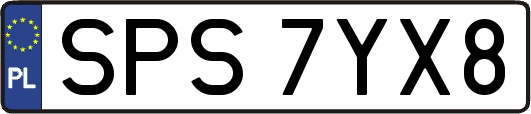 PL
SPS 7YX8